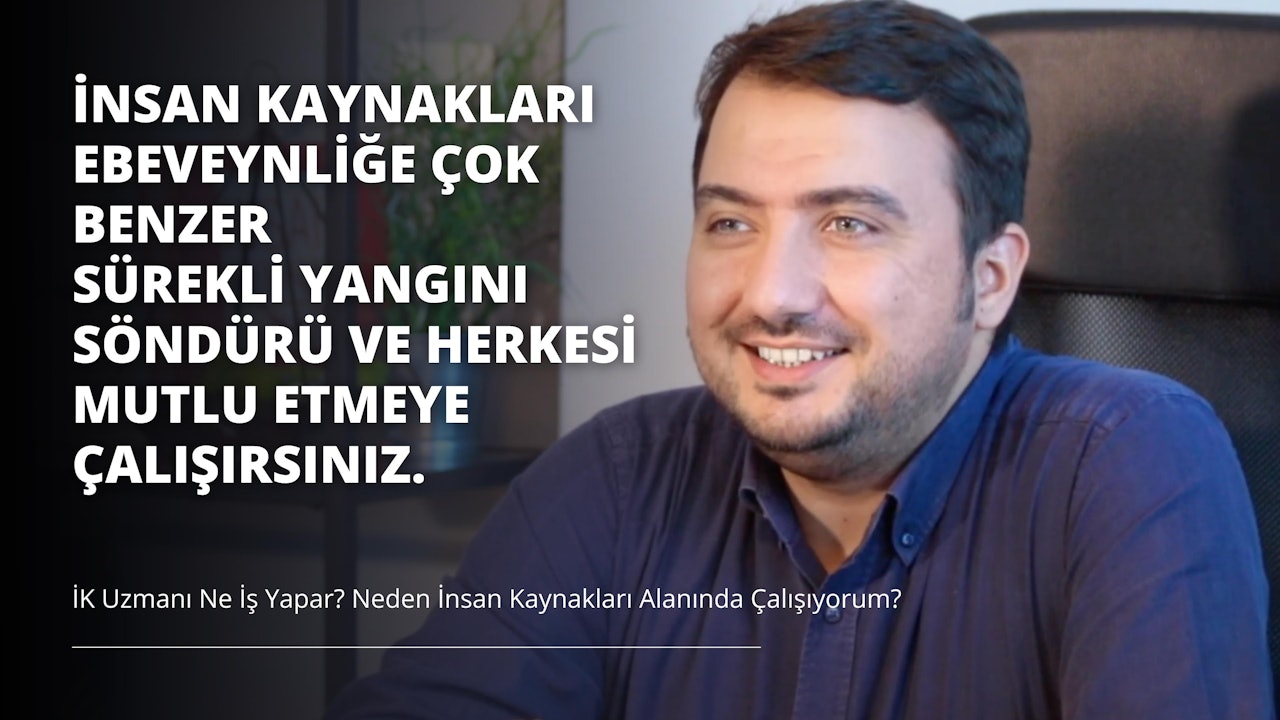 İNSAN KAYNAKLARI EBEVEYNLİĞE ÇOK BENZER
SÜREKLİ YANGINI SÖNDÜRÜ VE HERKESİ MUTLU ETMEYE ÇALIŞIRSINIZ.

İK Uzmanı Ne İş Yapar? Neden İnsan Kaynakları Alanında Çalışıyorum?